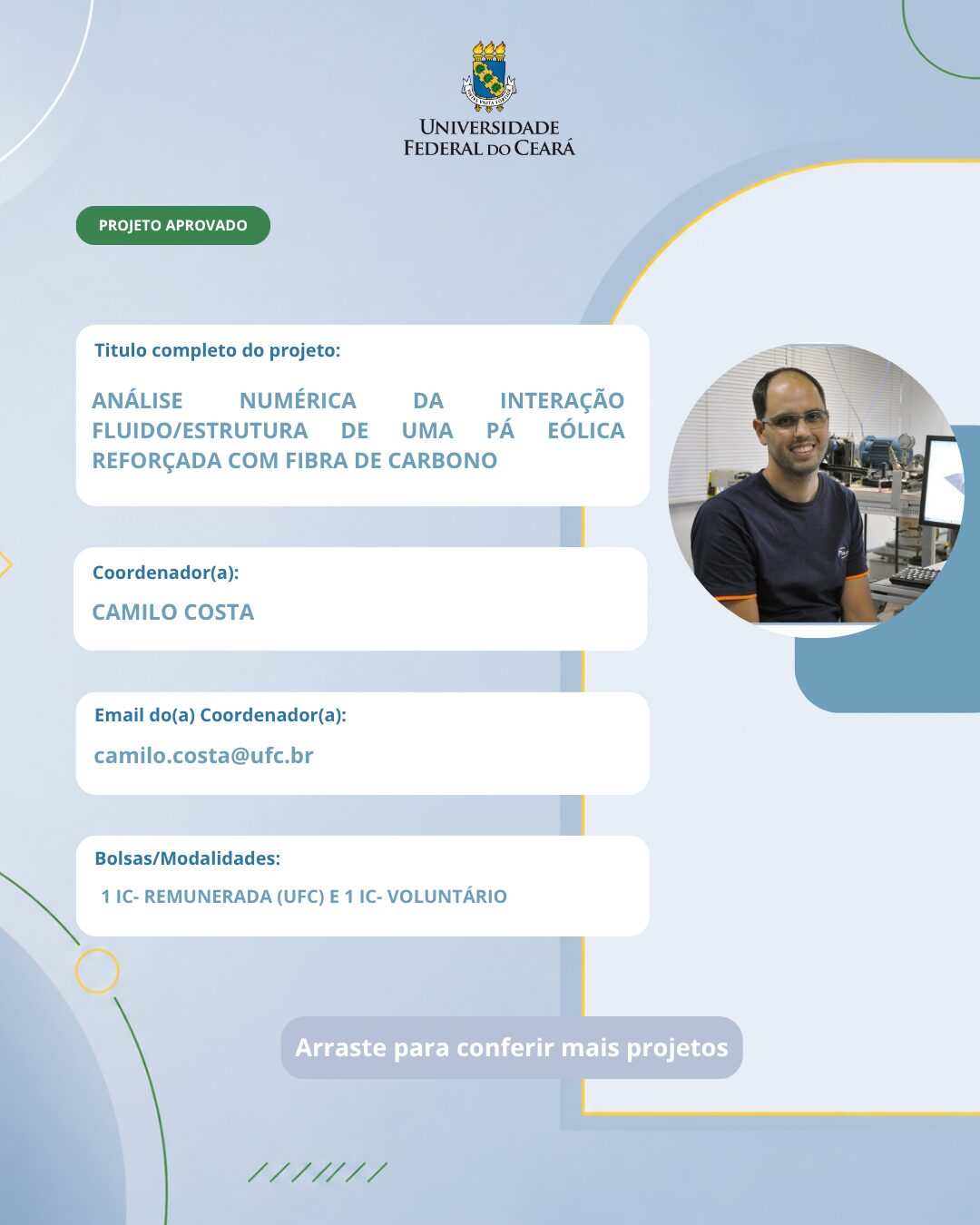 UNIVERSIDADE FEDERAL DO CEARÁ

PROJETO APROVADO

Titulo completo do projeto:

ANÁLISE NUMÉRICA DA INTERAÇÃO FLUIDO/ESTRUTURA DE UMA PÁ EÓLICA REFORÇADA COM FIBRA DE CARBONO

Coordenador(a):

CAMILO COSTA

Email do(a) Coordenador(a):

camilo.costa@ufc.br

Bolsas/Modalidades:

1 IC- REMUNERADA (UFC) E 1 IC- VOLUNTÁRIO

Arraste para conferir mais projetos